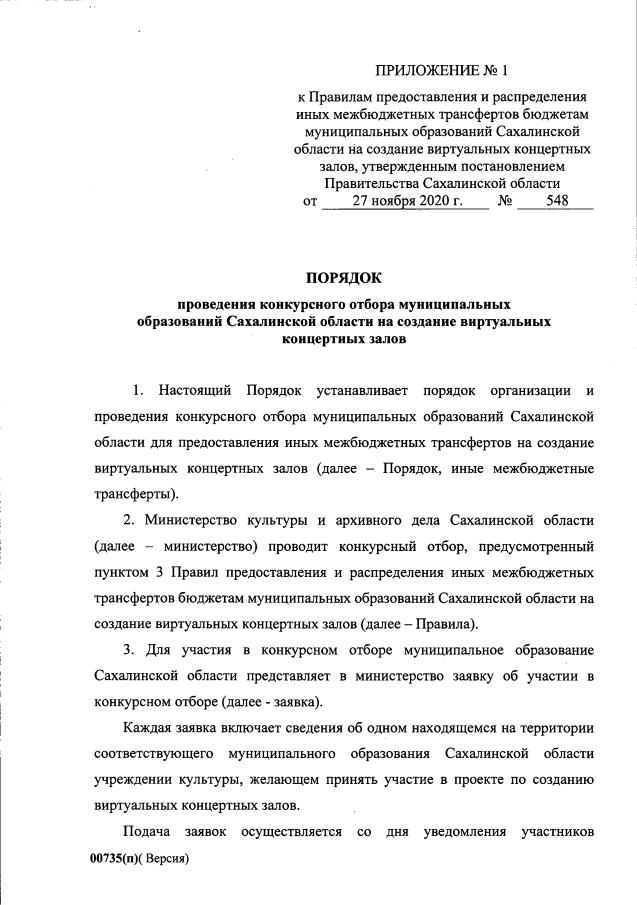 ПРИЛОЖЕНИЕ № 1

к Правилам предоставления и распределения иных межбюджетных трансфертов бюджетам муниципальных образований Сахалинской области на создание виртуальных концертных залов, утвержденным постановлением Правительства Сахалинской области от 27 ноября 2020 г. № 548

ПОРЯДОК

проведения конкурсного отбора муниципальных образований Сахалинской области на создание виртуальных концертных залов

1. Настоящий Порядок устанавливает порядок организации и проведения конкурсного отбора муниципальных образований Сахалинской области для предоставления иных межбюджетных трансфертов на создание виртуальных концертных залов (далее – Порядок, иные межбюджетные трансферты).

2. Министерство культуры и архивного дела Сахалинской области (далее – министерство) проводит конкурсный отбор, предусмотренный пунктом 3 Правил предоставления и распределения иных межбюджетных трансфертов бюджетам муниципальных образований Сахалинской области на создание виртуальных концертных залов (далее – Правила).

3. Для участия в конкурсном отборе муниципальное образование Сахалинской области представляет в министерство заявку об участии в конкурсном отборе (далее - заявка).

Каждая заявка включает сведения об одном находящемся на территории соответствующего муниципального образования Сахалинской области учреждении культуры, желающем принять участие в проекте по созданию виртуальных концертных залов.

Подача заявок осуществляется со дня уведомления участников

00735(п)( Версия)